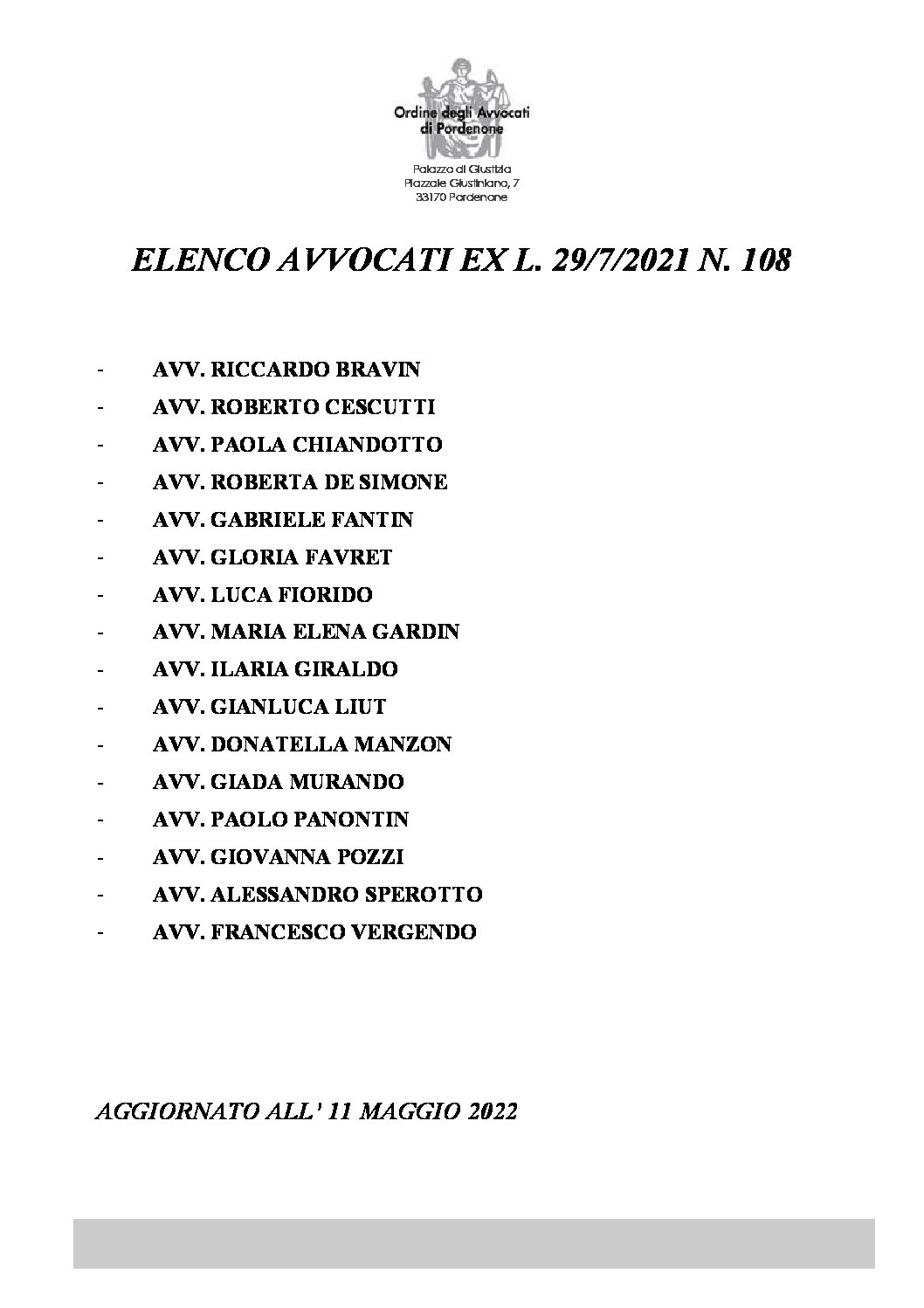 Ordine degli Avvocati di Pordenone

Palazzo di Giustizia
Piazzale Giustiniano, 7
33170 Pordenone

ELENCO AVVOCATI EX L. 29/7/2021 N. 108

- AVV. RICCARDO BRAVIN
- AVV. ROBERTO CESCUTTI
- AVV. PAOLA CHIANDOTTO
- AVV. ROBERTA DE SIMONE
- AVV. GABRIELE FANTIN
- AVV. GLORIA FAVRET
- AVV. LUCA FIORIDO
- AVV. MARIA ELENA GARDIN
- AVV. ILARIA GIRALDO
- AVV. GIANLUCA LIUT
- AVV. DONATELLA MANZON
- AVV. GIADA MURANDO
- AVV. PAOLO PANONTIN
- AVV. GIOVANNA POZZI
- AVV. ALESSANDRO SPEROTTO
- AVV. FRANCESCO VERGENDO

AGGIORNATO ALL' 11 MAGGIO 2022